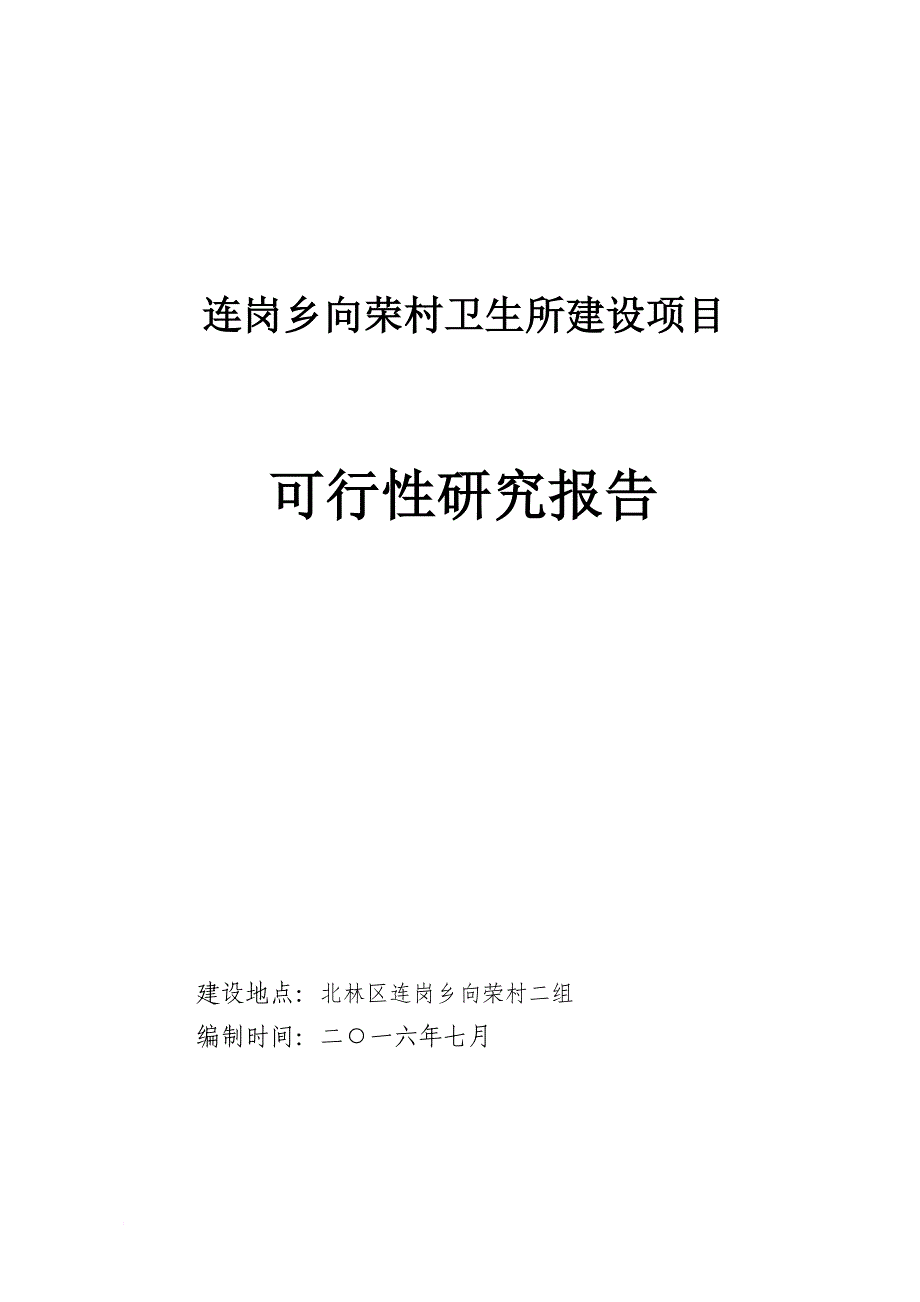 连岗乡向荣村卫生所建设项目

可行性研究报告

建设地点：北林区连岗乡向荣村二组

编制时间：二〇一六年七月